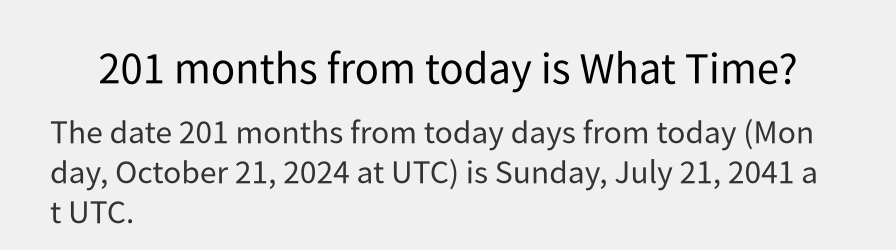 201 months from today is What Time?

The date 201 months from today days from today (Monday, October 21, 2024 at UTC) is Sunday, July 21, 2041 at UTC.